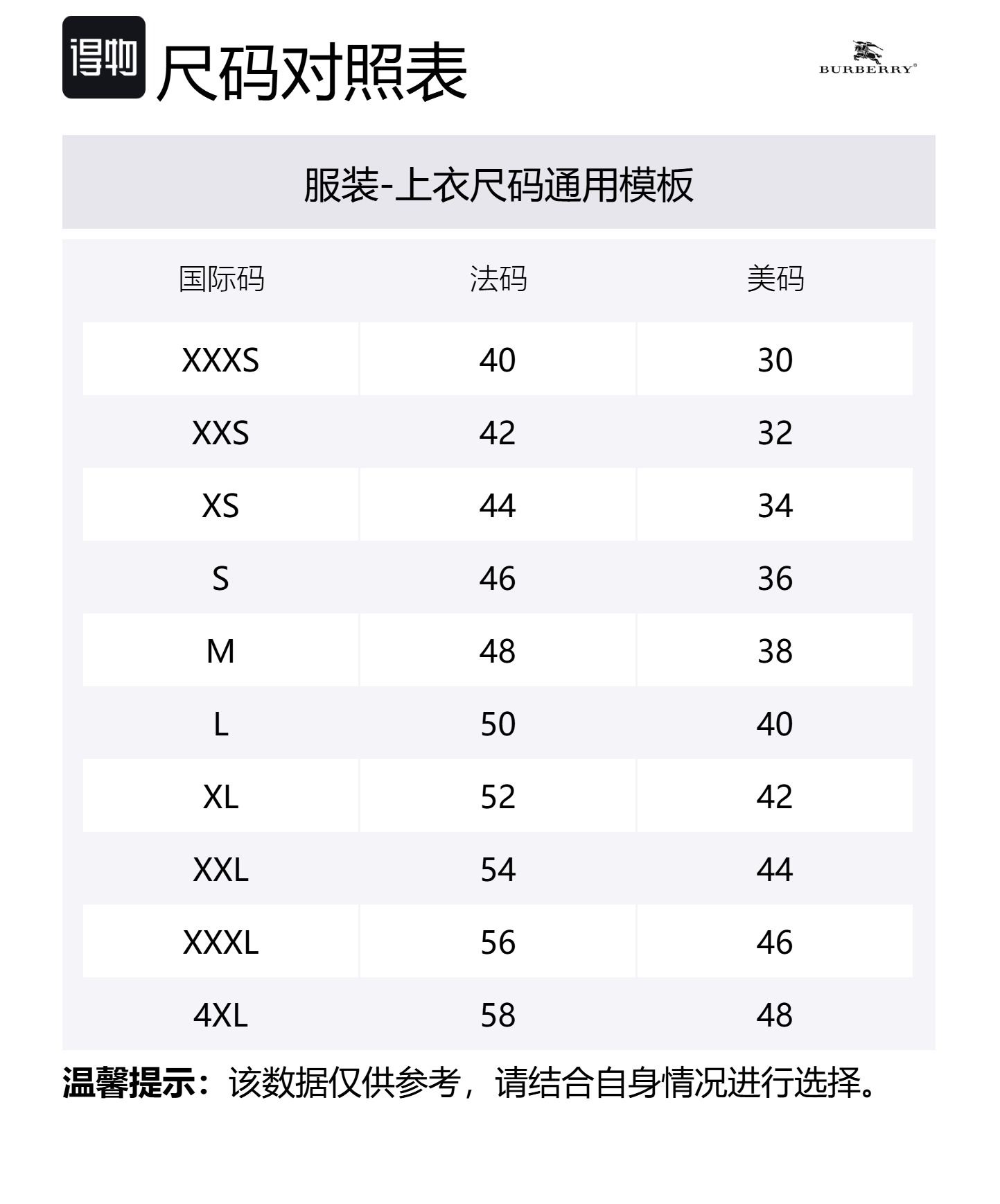 得物 尺码对照表

BURBERRY®

服装-上衣尺码通用模板

| 国际码 | 法码 | 美码 |
|---|---|---|
| XXXS | 40 | 30 |
| XXS | 42 | 32 |
| XS | 44 | 34 |
| S | 46 | 36 |
| M | 48 | 38 |
| L | 50 | 40 |
| XL | 52 | 42 |
| XXL | 54 | 44 |
| XXXL | 56 | 46 |
| 4XL | 58 | 48 |

温馨提示：该数据仅供参考，请结合自身情况进行选择。